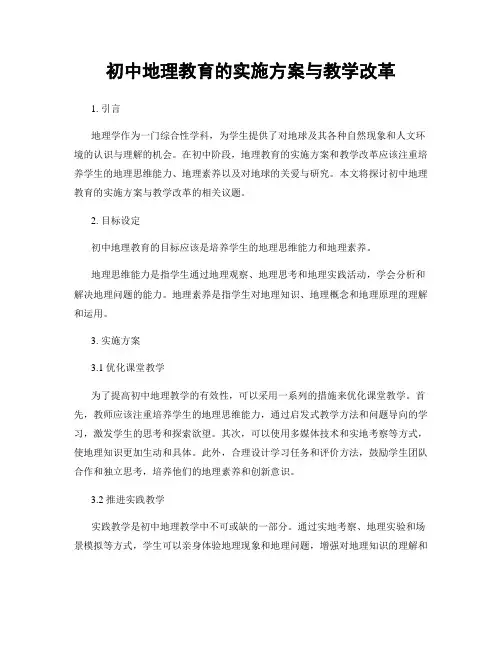 初中地理教育的实施方案与教学改革

1. 引言

地理学作为一门综合性学科，为学生提供了对地球及其各种自然现象和人文环境的认识与理解的机会。在初中阶段，地理教育的实施方案和教学改革应该注重培养学生的地理思维能力、地理素养以及对地球的关爱与研究。本文将探讨初中地理教育的实施方案与教学改革的相关议题。

2. 目标设定

初中地理教育的目标应该是培养学生的地理思维能力和地理素养。

地理思维能力是指学生通过地理观察、地理思考和地理实践活动，学会分析和解决地理问题的能力。地理素养是指学生对地理知识、地理概念和地理原理的理解和运用。

3. 实施方案

3.1 优化课堂教学

为了提高初中地理教学的有效性，可以采用一系列的措施来优化课堂教学。首先，教师应该注重培养学生的地理思维能力，通过启发式教学方法和问题导向的学习，激发学生的思考和探索欲望。其次，可以使用多媒体技术和实地考察等方式，使地理知识更加生动和具体。此外，合理设计学习任务和评价方法，鼓励学生团队合作和独立思考，培养他们的地理素养和创新意识。

3.2 推进实践教学

实践教学是初中地理教学中不可或缺的一部分。通过实地考察、地理实验和场景模拟等方式，学生可以亲身体验地理现象和地理问题，增强对地理知识的理解和